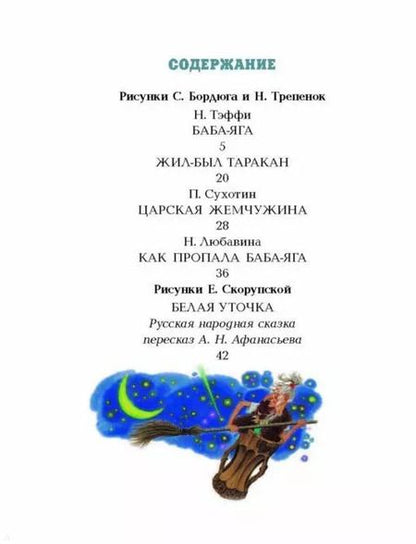 СОДЕРЖАНИЕ

Рисунки С. Бордюга и Н. Трепенок

Н. Тэффи
БАБА-ЯГА
5

ЖИЛ-БЫЛ ТАРАКАН
20

П. Сухотин
ЦАРСКАЯ ЖЕМЧУЖИНА
28

Н. Любавина
КАК ПРОПАЛА БАБА-ЯГА
36

Рисунки Е. Скорупской

БЕЛАЯ УТОЧКА
Русская народная сказка
пересказ А. Н. Афанасьева
42